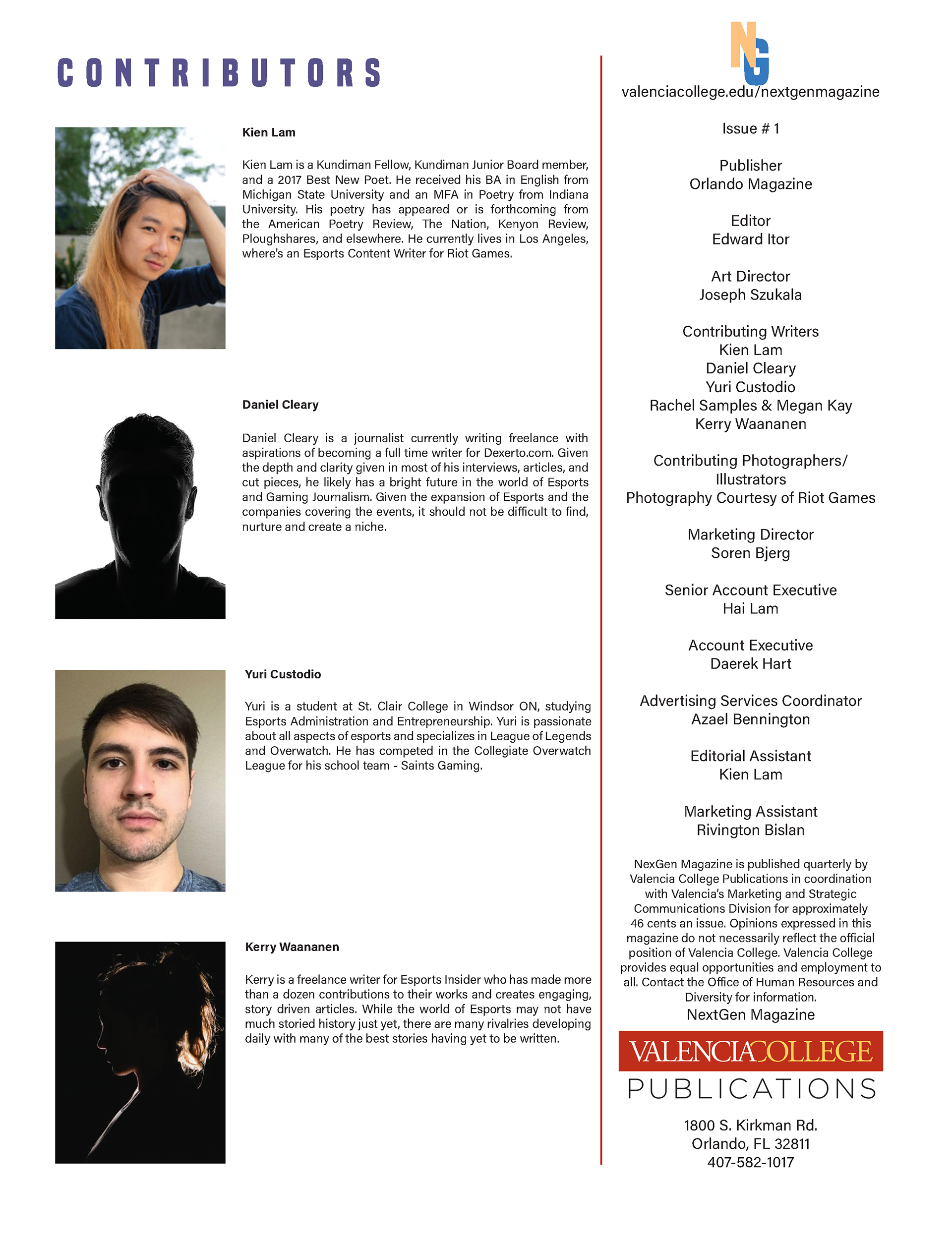 CONTRIBUTORS

Kien Lam

Kien Lam is a Kundiman Fellow, Kundiman Junior Board member, and a 2017 Best New Poet. He received his BA in English from Michigan State University and an MFA in Poetry from Indiana University. His poetry has appeared or is forthcoming from the American Poetry Review, The Nation, Kenyon Review, Ploughshares, and elsewhere. He currently lives in Los Angeles, where's an Esports Content Writer for Riot Games.

Daniel Cleary

Daniel Cleary is a journalist currently writing freelance with aspirations of becoming a full time writer for Dexerto.com. Given the depth and clarity given in most of his interviews, articles, and cut pieces, he likely has a bright future in the world of Esports and Gaming Journalism. Given the expansion of Esports and the companies covering the events, it should not be difficult to find, nurture and create a niche.

Yuri Custodio

Yuri is a student at St. Clair College in Windsor ON, studying Esports Administration and Entrepreneurship. Yuri is passionate about all aspects of esports and specializes in League of Legends and Overwatch. He has competed in the Collegiate Overwatch League for his school team - Saints Gaming.

Kerry Waananen

Kerry is a freelance writer for Esports Insider who has made more than a dozen contributions to their works and creates engaging, story driven articles. While the world of Esports may not have much storied history just yet, there are many rivalries developing daily with many of the best stories having yet to be written.

NG
valenciacollege.edu/nextgenmagazine

Issue # 1

Publisher
Orlando Magazine

Editor
Edward Itor

Art Director
Joseph Szukala

Contributing Writers
Kien Lam
Daniel Cleary
Yuri Custodio
Rachel Samples & Megan Kay
Kerry Waananen

Contributing Photographers/
Illustrators
Photography Courtesy of Riot Games

Marketing Director
Soren Bjerg

Senior Account Executive
Hai Lam

Account Executive
Daerek Hart

Advertising Services Coordinator
Azael Bennington

Editorial Assistant
Kien Lam

Marketing Assistant
Rivington Bislan

NexGen Magazine is published quarterly by Valencia College Publications in coordination with Valencia's Marketing and Strategic Communications Division for approximately 46 cents an issue. Opinions expressed in this magazine do not necessarily reflect the official position of Valencia College. Valencia College provides equal opportunities and employment to all. Contact the Office of Human Resources and Diversity for information.
NextGen Magazine

VALENCIACOLLEGE
PUBLICATIONS

1800 S. Kirkman Rd.
Orlando, FL 32811
407-582-1017